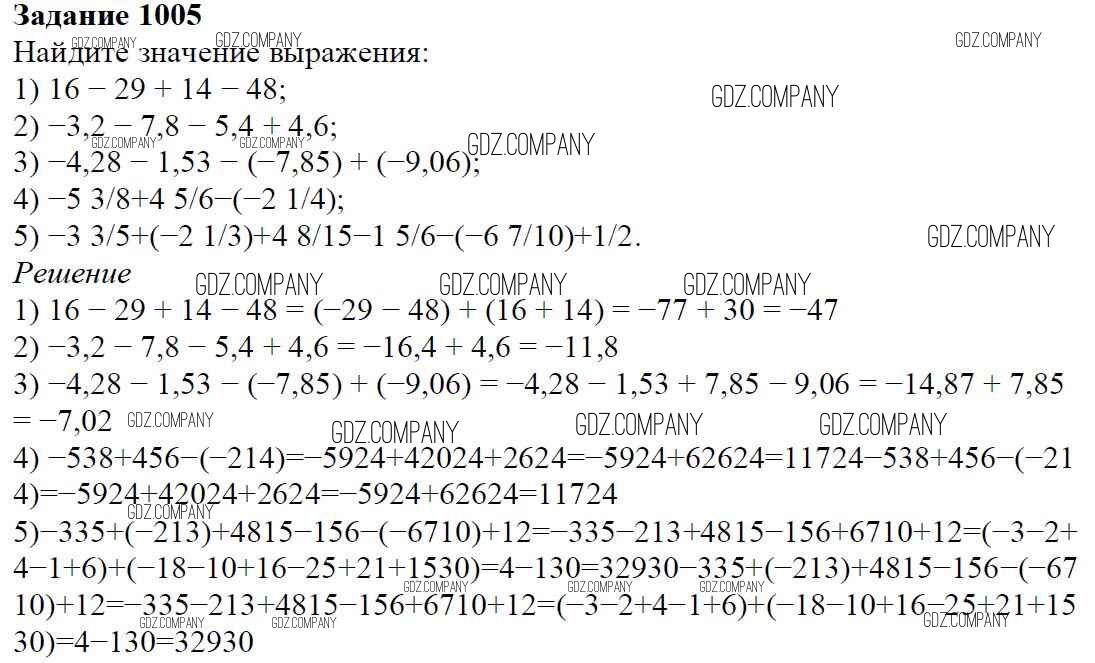 Задание 1005
Найдите значение выражения:
1) 16 − 29 + 14 − 48;
2) −3,2 − 7,8 − 5,4 + 4,6;
3) −4,28 − 1,53 − (−7,85) + (−9,06);
4) −5 3/8+4 5/6−(−2 1/4);
5) −3 3/5+(−2 1/3)+4 8/15−1 5/6−(−6 7/10)+1/2.

Решение
1) 16 − 29 + 14 − 48 = (−29 − 48) + (16 + 14) = −77 + 30 = −47
2) −3,2 − 7,8 − 5,4 + 4,6 = −16,4 + 4,6 = −11,8
3) −4,28 − 1,53 − (−7,85) + (−9,06) = −4,28 − 1,53 + 7,85 − 9,06 = −14,87 + 7,85 = −7,02
4) −538+456−(−214)=−5924+42024+2624=−5924+62624=11724−538+456−(−214)=−5924+42024+2624=−5924+62624=11724
5)−335+(−213)+4815−156−(−6710)+12=−335−213+4815−156+6710+12=(−3−2+4−1+6)+(−18−10+16−25+21+1530)=4−130=32930−335+(−213)+4815−156−(−6710)+12=−335−213+4815−156+6710+12=(−3−2+4−1+6)+(−18−10+16−25+21+1530)=4−130=32930

GDZ.COMPANY